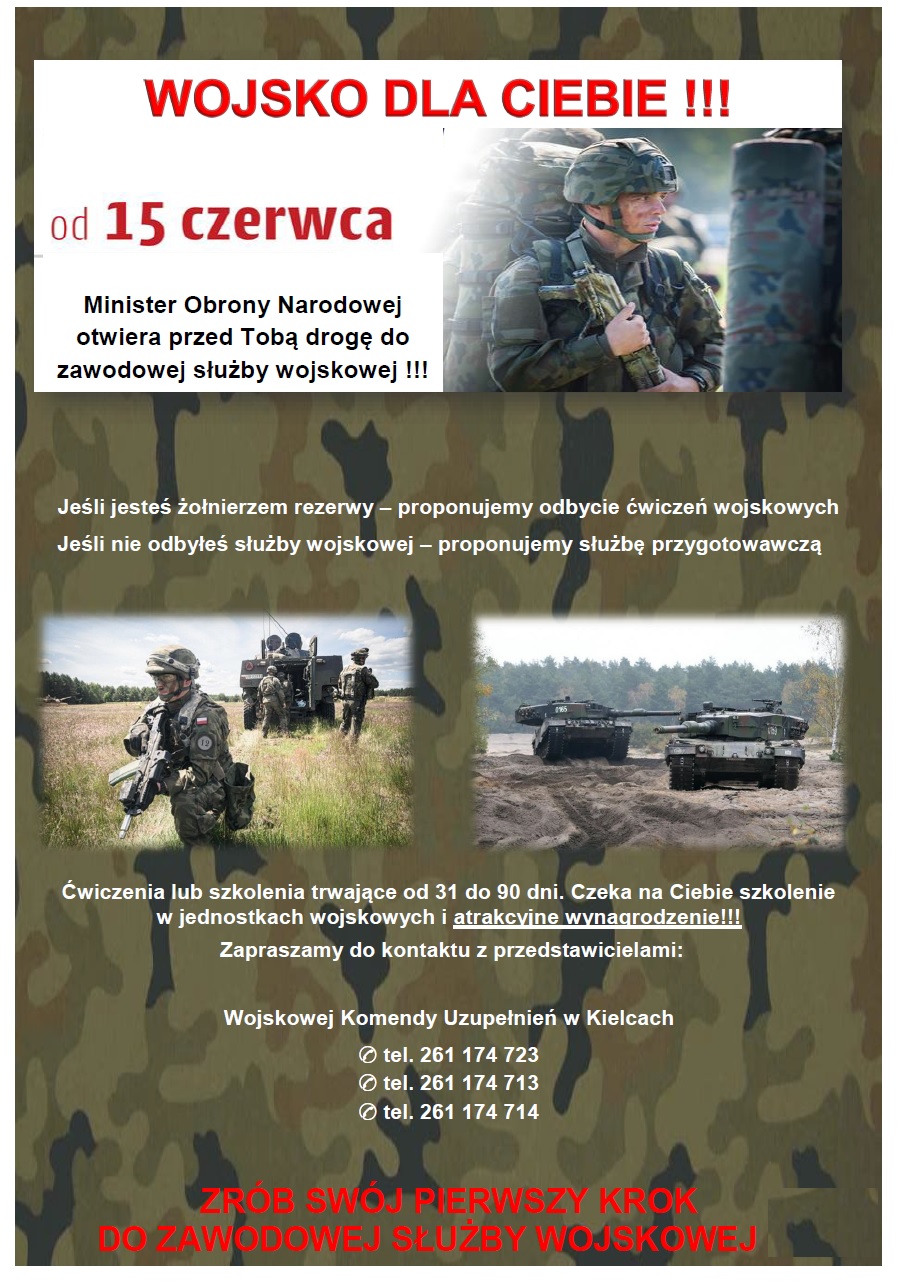 WOJSKO DLA CIEBIE !!!

od 15 czerwca

Minister Obrony Narodowej otwiera przed Tobą drogę do zawodowej służby wojskowej !!!

Jeśli jesteś żołnierzem rezerwy – proponujemy odbycie ćwiczeń wojskowych

Jeśli nie odbyłeś służby wojskowej – proponujemy służbę przygotowawczą

Ćwiczenia lub szkolenia trwające od 31 do 90 dni. Czeka na Ciebie szkolenie w jednostkach wojskowych i atrakcyjne wynagrodzenie!!!

Zapraszamy do kontaktu z przedstawicielami:

Wojskowej Komendy Uzupełnień w Kielcach

✆ tel. 261 174 723
✆ tel. 261 174 713
✆ tel. 261 174 714

ZRÓB SWÓJ PIERWSZY KROK DO ZAWODOWEJ SŁUŻBY WOJSKOWEJ